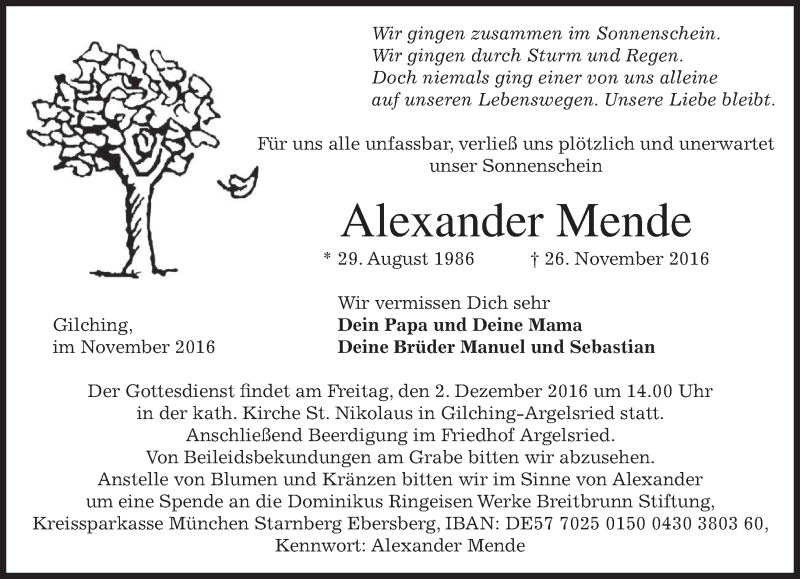 Wir gingen zusammen im Sonnenschein.
Wir gingen durch Sturm und Regen.
Doch niemals ging einer von uns alleine
auf unseren Lebenswegen. Unsere Liebe bleibt.

Für uns alle unfassbar, verließ uns plötzlich und unerwartet unser Sonnenschein

Alexander Mende

* 29. August 1986 † 26. November 2016

Gilching,
im November 2016

Wir vermissen Dich sehr
Dein Papa und Deine Mama
Deine Brüder Manuel und Sebastian

Der Gottesdienst findet am Freitag, den 2. Dezember 2016 um 14.00 Uhr in der kath. Kirche St. Nikolaus in Gilching-Argelsried statt. Anschließend Beerdigung im Friedhof Argelsried. Von Beileidsbekundungen am Grabe bitten wir abzusehen. Anstelle von Blumen und Kränzen bitten wir im Sinne von Alexander um eine Spende an die Dominikus Ringeisen Werke Breitbrunn Stiftung, Kreissparkasse München Starnberg Ebersberg, IBAN: DE57 7025 0150 0430 3803 60, Kennwort: Alexander Mende